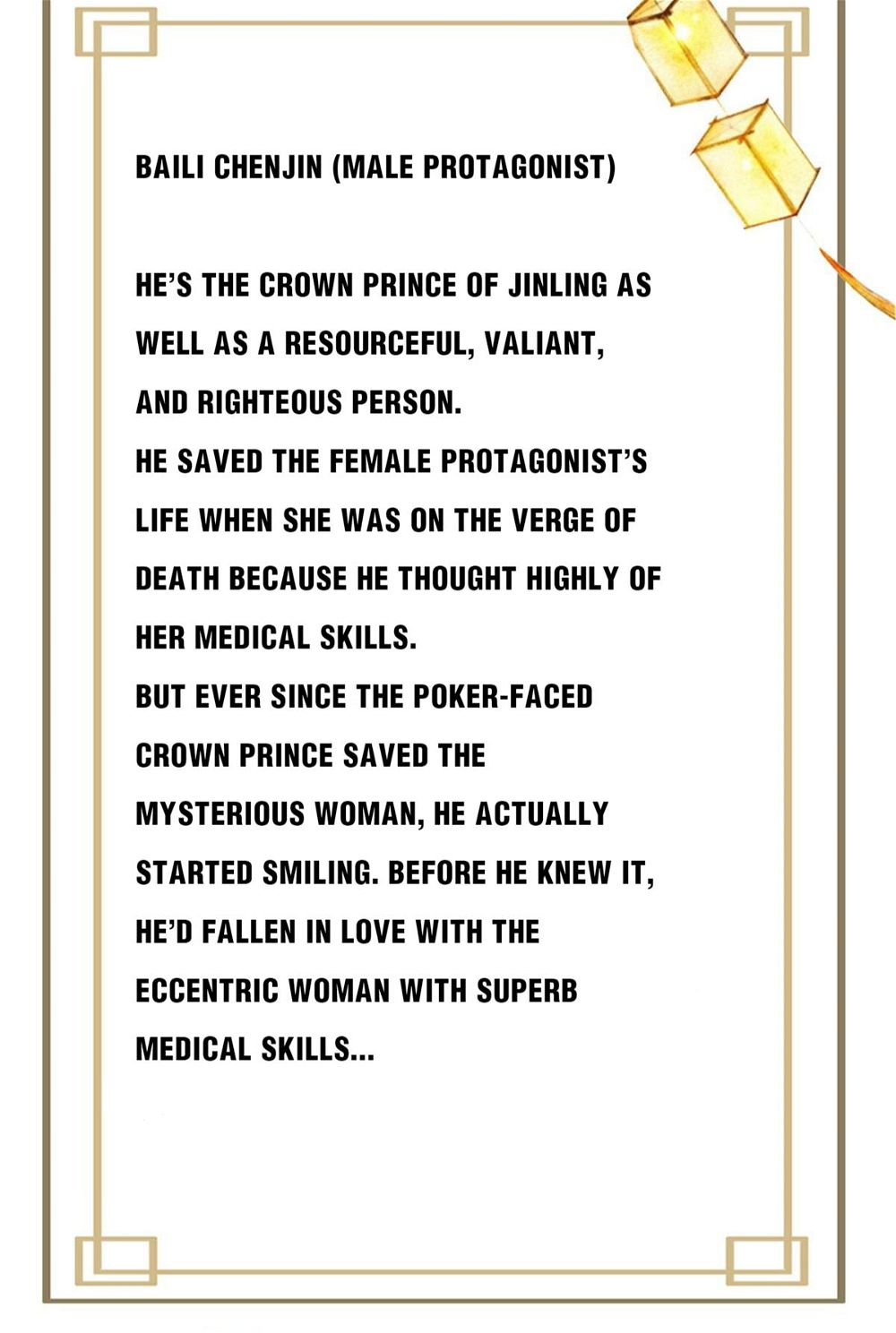 BAILI CHENJIN (MALE PROTAGONIST)

HE'S THE CROWN PRINCE OF JINLING AS WELL AS A RESOURCEFUL, VALIANT, AND RIGHTEOUS PERSON.
HE SAVED THE FEMALE PROTAGONIST'S LIFE WHEN SHE WAS ON THE VERGE OF DEATH BECAUSE HE THOUGHT HIGHLY OF HER MEDICAL SKILLS.
BUT EVER SINCE THE POKER-FACED CROWN PRINCE SAVED THE MYSTERIOUS WOMAN, HE ACTUALLY STARTED SMILING. BEFORE HE KNEW IT, HE'D FALLEN IN LOVE WITH THE ECCENTRIC WOMAN WITH SUPERB MEDICAL SKILLS...